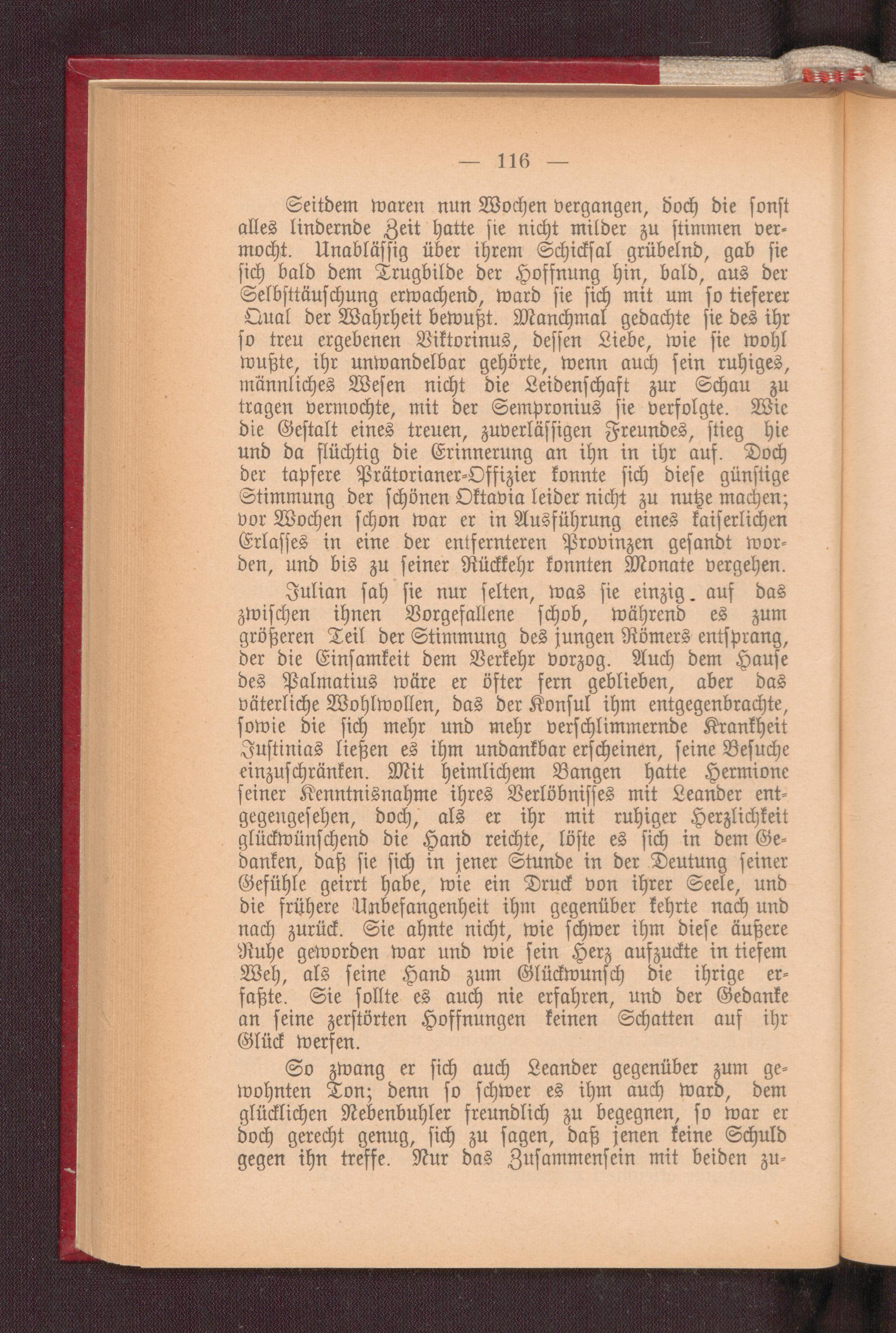 — 116 —

Seitdem waren nun Wochen vergangen, doch die sonst alles lindernde Zeit hatte sie nicht milder zu stimmen vermocht. Unablässig über ihrem Schicksal grübelnd, gab sie sich bald dem Trugbilde der Hoffnung hin, bald, aus der Selbsttäuschung erwachend, ward sie sich mit um so tieferer Qual der Wahrheit bewußt. Manchmal gedachte sie des ihr so treu ergebenen Viktorinus, dessen Liebe, wie sie wohl wußte, ihr unwandelbar gehörte, wenn auch sein ruhiges, männliches Wesen nicht die Leidenschaft zur Schau zu tragen vermochte, mit der Sempronius sie verfolgte. Wie die Gestalt eines treuen, zuverlässigen Freundes, stieg hie und da flüchtig die Erinnerung an ihn in ihr auf. Doch der tapfere Prätorianer-Offizier konnte sich diese günstige Stimmung der schönen Oktavia leider nicht zu nutze machen; vor Wochen schon war er in Ausführung eines kaiserlichen Erlasses in eine der entfernteren Provinzen gesandt worden, und bis zu seiner Rückkehr konnten Monate vergehen.

Julian sah sie nur selten, was sie einzig auf das zwischen ihnen Vorgefallene schob, während es zum größeren Teil der Stimmung des jungen Römers entsprang, der die Einsamkeit dem Verkehr vorzog. Auch dem Hause des Palmatius wäre er öfter fern geblieben, aber das väterliche Wohlwollen, das der Konsul ihm entgegenbrachte, sowie die sich mehr und mehr verschlimmernde Krankheit Justinias ließen es ihm undankbar erscheinen, seine Besuche einzuschränken. Mit heimlichem Bangen hatte Hermione seiner Kenntnisnahme ihres Verlöbnisses mit Leander entgegengesehen, doch, als er ihr mit ruhiger Herzlichkeit glückwünschend die Hand reichte, löste es sich in dem Gedanken, daß sie sich in jener Stunde in der Deutung seiner Gefühle geirrt habe, wie ein Druck von ihrer Seele, und die frühere Unbefangenheit ihm gegenüber kehrte nach und nach zurück. Sie ahnte nicht, wie schwer ihm diese äußere Ruhe geworden war und wie sein Herz aufzuckte in tiefem Weh, als seine Hand zum Glückwunsch die ihrige erfaßte. Sie sollte es auch nie erfahren, und der Gedanke an seine zerstörten Hoffnungen keinen Schatten auf ihr Glück werfen.

So zwang er sich auch Leander gegenüber zum gewohnten Ton; denn so schwer es ihm auch ward, dem glücklichen Nebenbuhler freundlich zu begegnen, so war er doch gerecht genug, sich zu sagen, daß jenen keine Schuld gegen ihn treffe. Nur das Zusammensein mit beiden zu-